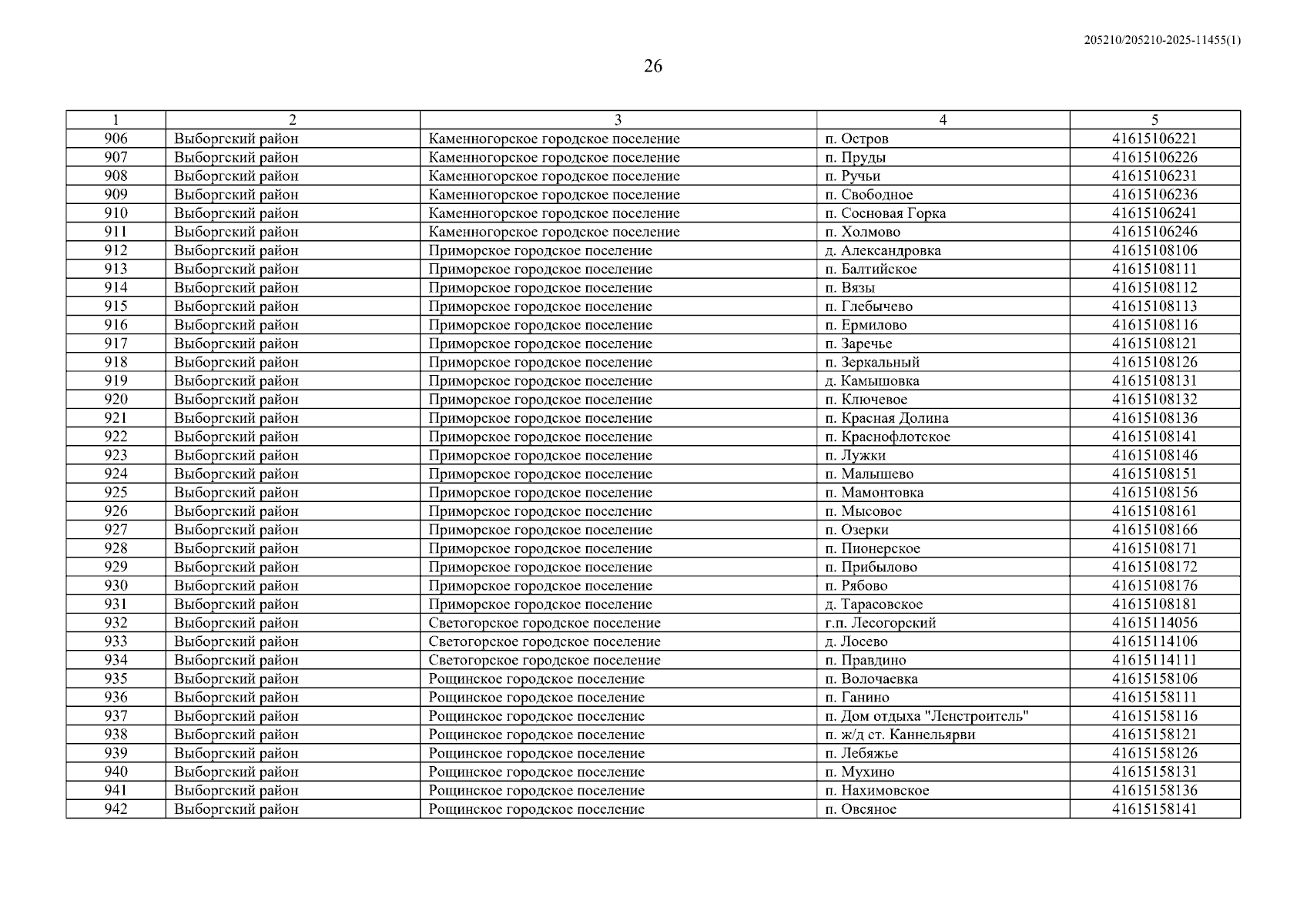 205210/205210-2025-11455(1)

26

| 1 | 2 | 3 | 4 | 5 |
|---|---|---|---|---|
| 906 | Выборгский район | Каменногорское городское поселение | п. Остров | 41615106221 |
| 907 | Выборгский район | Каменногорское городское поселение | п. Пруды | 41615106226 |
| 908 | Выборгский район | Каменногорское городское поселение | п. Ручьи | 41615106231 |
| 909 | Выборгский район | Каменногорское городское поселение | п. Свободное | 41615106236 |
| 910 | Выборгский район | Каменногорское городское поселение | п. Сосновая Горка | 41615106241 |
| 911 | Выборгский район | Каменногорское городское поселение | п. Холмово | 41615106246 |
| 912 | Выборгский район | Приморское городское поселение | д. Александровка | 41615108106 |
| 913 | Выборгский район | Приморское городское поселение | п. Балтийское | 41615108111 |
| 914 | Выборгский район | Приморское городское поселение | п. Вязы | 41615108112 |
| 915 | Выборгский район | Приморское городское поселение | п. Глебычево | 41615108113 |
| 916 | Выборгский район | Приморское городское поселение | п. Ермилово | 41615108116 |
| 917 | Выборгский район | Приморское городское поселение | п. Заречье | 41615108121 |
| 918 | Выборгский район | Приморское городское поселение | п. Зеркальный | 41615108126 |
| 919 | Выборгский район | Приморское городское поселение | д. Камышовка | 41615108131 |
| 920 | Выборгский район | Приморское городское поселение | п. Ключевое | 41615108132 |
| 921 | Выборгский район | Приморское городское поселение | п. Красная Долина | 41615108136 |
| 922 | Выборгский район | Приморское городское поселение | п. Краснофлотское | 41615108141 |
| 923 | Выборгский район | Приморское городское поселение | п. Лужки | 41615108146 |
| 924 | Выборгский район | Приморское городское поселение | п. Малышево | 41615108151 |
| 925 | Выборгский район | Приморское городское поселение | п. Мамонтовка | 41615108156 |
| 926 | Выборгский район | Приморское городское поселение | п. Мысовое | 41615108161 |
| 927 | Выборгский район | Приморское городское поселение | п. Озерки | 41615108166 |
| 928 | Выборгский район | Приморское городское поселение | п. Пионерское | 41615108171 |
| 929 | Выборгский район | Приморское городское поселение | п. Прибылово | 41615108172 |
| 930 | Выборгский район | Приморское городское поселение | п. Рябово | 41615108176 |
| 931 | Выборгский район | Приморское городское поселение | д. Тарасовское | 41615108181 |
| 932 | Выборгский район | Светогорское городское поселение | г.п. Лесогорский | 41615114056 |
| 933 | Выборгский район | Светогорское городское поселение | д. Лосево | 41615114106 |
| 934 | Выборгский район | Светогорское городское поселение | п. Правдино | 41615114111 |
| 935 | Выборгский район | Рощинское городское поселение | п. Волочаевка | 41615158106 |
| 936 | Выборгский район | Рощинское городское поселение | п. Ганино | 41615158111 |
| 937 | Выборгский район | Рощинское городское поселение | п. Дом отдыха "Ленстроитель" | 41615158116 |
| 938 | Выборгский район | Рощинское городское поселение | п. ж/д ст. Каннельярви | 41615158121 |
| 939 | Выборгский район | Рощинское городское поселение | п. Лебяжье | 41615158126 |
| 940 | Выборгский район | Рощинское городское поселение | п. Мухино | 41615158131 |
| 941 | Выборгский район | Рощинское городское поселение | п. Нахимовское | 41615158136 |
| 942 | Выборгский район | Рощинское городское поселение | п. Овсяное | 41615158141 |